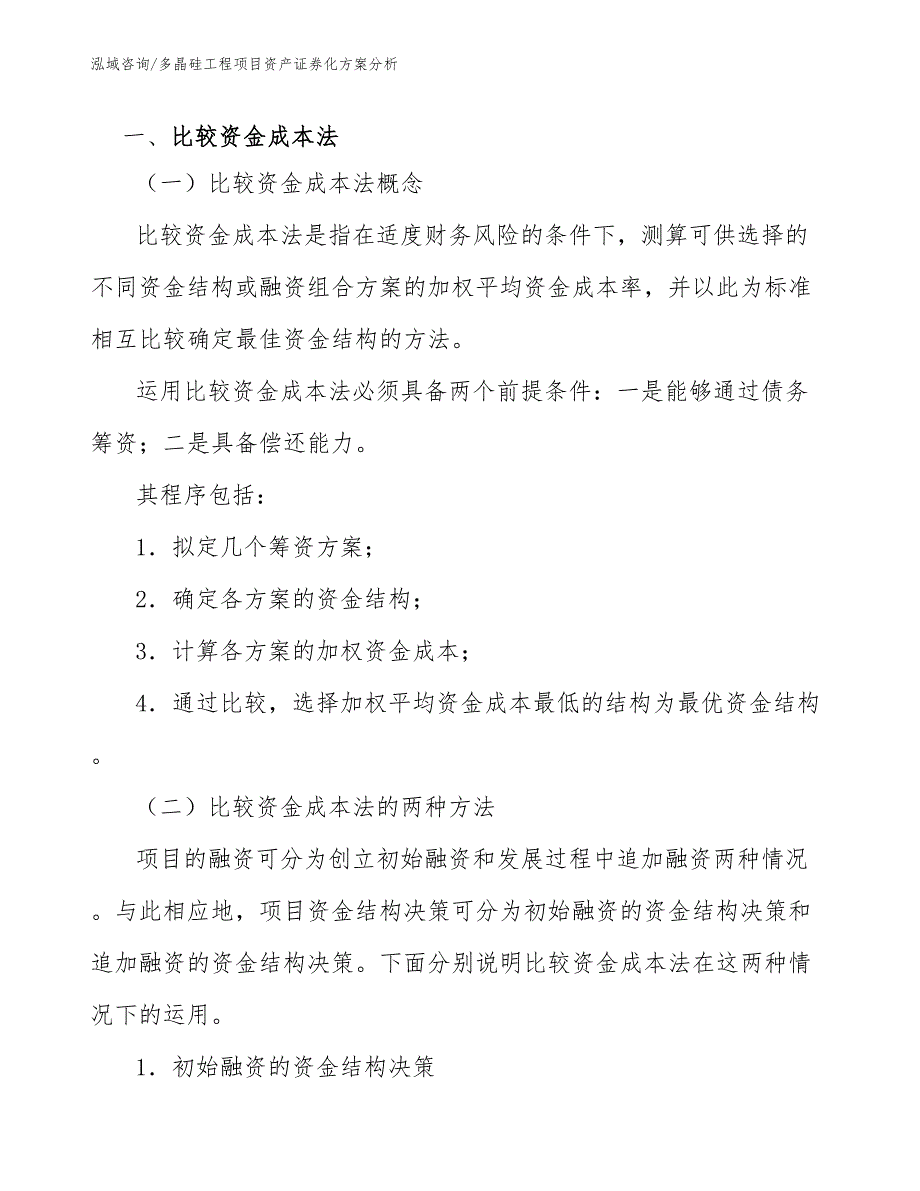 泓域咨询/多晶硅工程项目资产证券化方案分析

一、比较资金成本法

（一）比较资金成本法概念

比较资金成本法是指在适度财务风险的条件下，测算可供选择的不同资金结构或融资组合方案的加权平均资金成本率，并以此为标准相互比较确定最佳资金结构的方法。

运用比较资金成本法必须具备两个前提条件：一是能够通过债务筹资；二是具备偿还能力。

其程序包括：

1．拟定几个筹资方案；

2．确定各方案的资金结构；

3．计算各方案的加权资金成本；

4．通过比较，选择加权平均资金成本最低的结构为最优资金结构。

（二）比较资金成本法的两种方法

项目的融资可分为创立初始融资和发展过程中追加融资两种情况。与此相应地，项目资金结构决策可分为初始融资的资金结构决策和追加融资的资金结构决策。下面分别说明比较资金成本法在这两种情况下的运用。

1．初始融资的资金结构决策